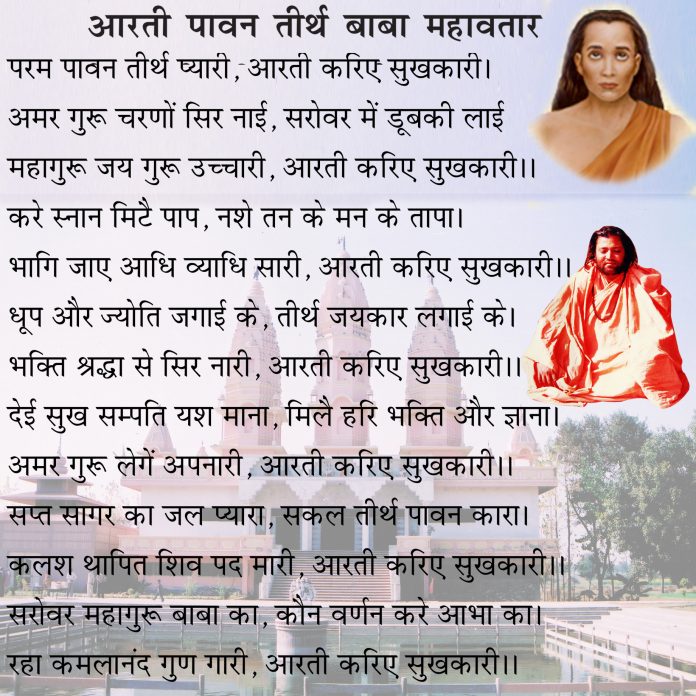 आरती पावन तीर्थ बाबा महावतार

परम पावन तीर्थ प्यारी, आरती करिए सुखकारी।

अमर गुरू चरणों सिर नाई, सरोवर में डूबकी लाई

महागुरू जय गुरू उच्चारी, आरती करिए सुखकारी।।

करे स्नान मिटै पाप, नशे तन के मन के तापा।

भागि जाए आधि व्याधि सारी, आरती करिए सुखकारी।।

धूप और ज्योति जगाई के, तीर्थ जयकार लगाई के।

भक्ति श्रद्धा से सिर नारी, आरती करिए सुखकारी।।

देई सुख सम्पति यश माना, मिलै हरि भक्ति और ज्ञाना।

अमर गुरू लेगें अपनारी, आरती करिए सुखकारी।।

सप्त सागर का जल प्यारा, सकल तीर्थ पावन कारा।

कलश थापित शिव पद मारी, आरती करिए सुखकारी।।

सरोवर महागुरू बाबा का, कौन वर्णन करे आभा का।

रहा कमलानंद गुण गारी, आरती करिए सुखकारी।।